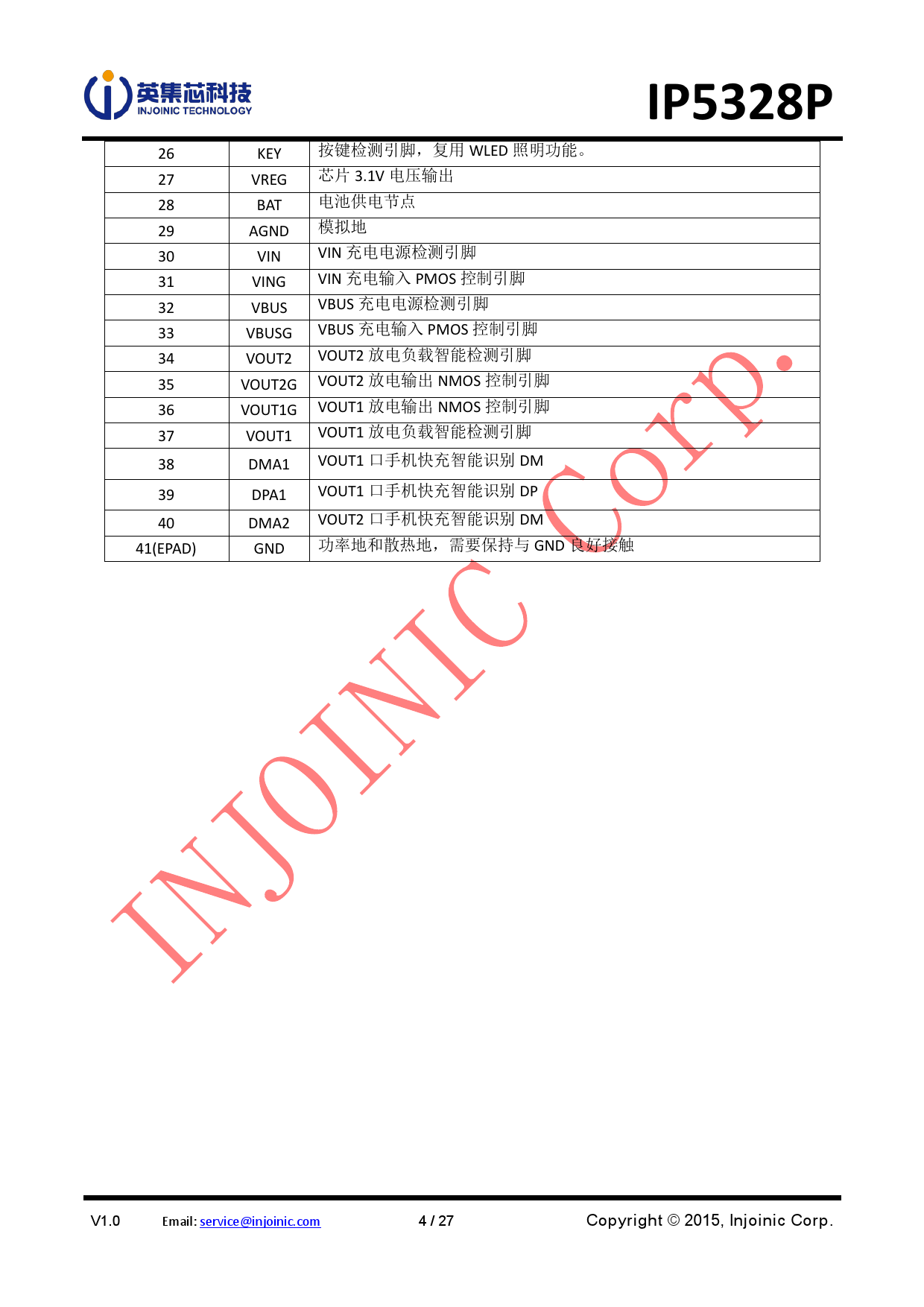 英集芯科技
INJOINIC TECHNOLOGY

IP5328P

| 26 | KEY | 按键检测引脚，复用 WLED 照明功能。 |
|---|---|---|
| 27 | VREG | 芯片 3.1V 电压输出 |
| 28 | BAT | 电池供电节点 |
| 29 | AGND | 模拟地 |
| 30 | VIN | VIN 充电电源检测引脚 |
| 31 | VING | VIN 充电输入 PMOS 控制引脚 |
| 32 | VBUS | VBUS 充电电源检测引脚 |
| 33 | VBUSG | VBUS 充电输入 PMOS 控制引脚 |
| 34 | VOUT2 | VOUT2 放电负载智能检测引脚 |
| 35 | VOUT2G | VOUT2 放电输出 NMOS 控制引脚 |
| 36 | VOUT1G | VOUT1 放电输出 NMOS 控制引脚 |
| 37 | VOUT1 | VOUT1 放电负载智能检测引脚 |
| 38 | DMA1 | VOUT1 口手机快充智能识别 DM |
| 39 | DPA1 | VOUT1 口手机快充智能识别 DP |
| 40 | DMA2 | VOUT2 口手机快充智能识别 DM |
| 41(EPAD) | GND | 功率地和散热地，需要保持与 GND 良好接触 |

INJOINIC Corp.

V1.0 Email: service@injoinic.com 4 / 27 Copyright © 2015, Injoinic Corp.